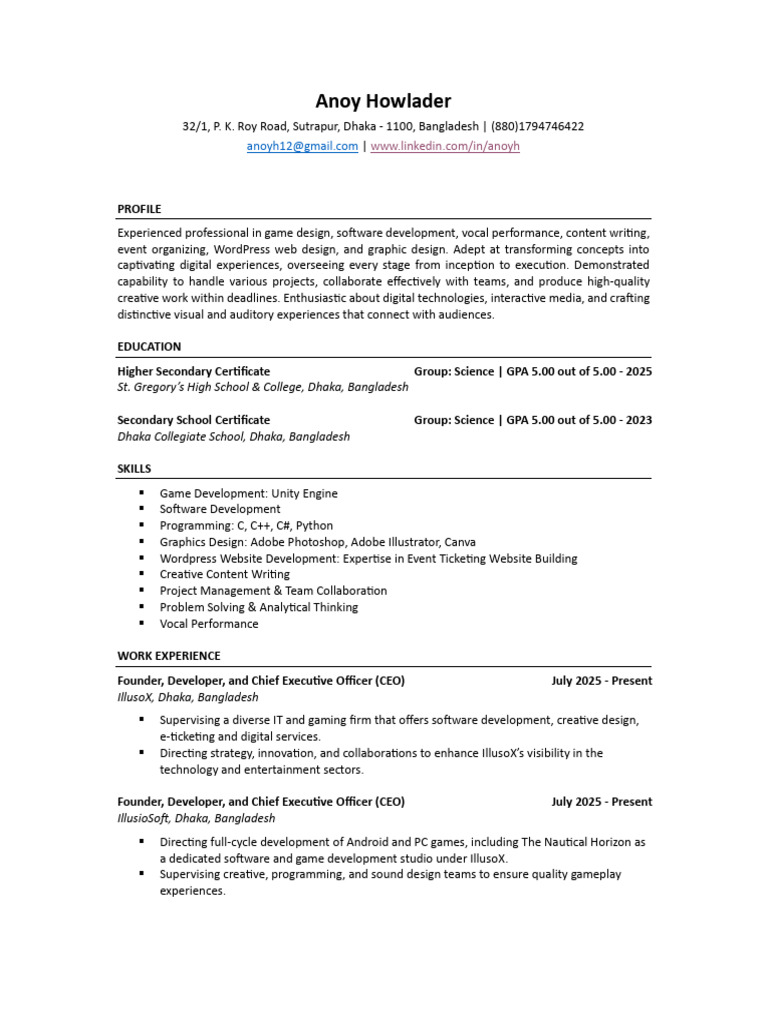 Anoy Howlader

32/1, P. K. Roy Road, Sutrapur, Dhaka - 1100, Bangladesh | (880)1794746422
anoyh12@gmail.com | www.linkedin.com/in/anoyh

PROFILE

Experienced professional in game design, software development, vocal performance, content writing, event organizing, WordPress web design, and graphic design. Adept at transforming concepts into captivating digital experiences, overseeing every stage from inception to execution. Demonstrated capability to handle various projects, collaborate effectively with teams, and produce high-quality creative work within deadlines. Enthusiastic about digital technologies, interactive media, and crafting distinctive visual and auditory experiences that connect with audiences.

EDUCATION

Higher Secondary Certificate Group: Science | GPA 5.00 out of 5.00 - 2025
St. Gregory's High School & College, Dhaka, Bangladesh

Secondary School Certificate Group: Science | GPA 5.00 out of 5.00 - 2023
Dhaka Collegiate School, Dhaka, Bangladesh

SKILLS

• Game Development: Unity Engine
• Software Development
• Programming: C, C++, C#, Python
• Graphics Design: Adobe Photoshop, Adobe Illustrator, Canva
• Wordpress Website Development: Expertise in Event Ticketing Website Building
• Creative Content Writing
• Project Management & Team Collaboration
• Problem Solving & Analytical Thinking
• Vocal Performance

WORK EXPERIENCE

Founder, Developer, and Chief Executive Officer (CEO) July 2025 - Present
IllusoX, Dhaka, Bangladesh

• Supervising a diverse IT and gaming firm that offers software development, creative design, e-ticketing and digital services.
• Directing strategy, innovation, and collaborations to enhance IllusoX's visibility in the technology and entertainment sectors.

Founder, Developer, and Chief Executive Officer (CEO) July 2025 - Present
IllusioSoft, Dhaka, Bangladesh

• Directing full-cycle development of Android and PC games, including The Nautical Horizon as a dedicated software and game development studio under IllusoX.
• Supervising creative, programming, and sound design teams to ensure quality gameplay experiences.